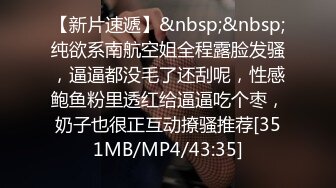 【新片速遞】&nbsp;&nbsp;纯欲系南航空姐全程露脸发骚，逼逼都没毛了还刮呢，性感鲍鱼粉里透红给逼逼吃个枣，奶子也很正互动撩骚推荐[351MB/MP4/43:35]